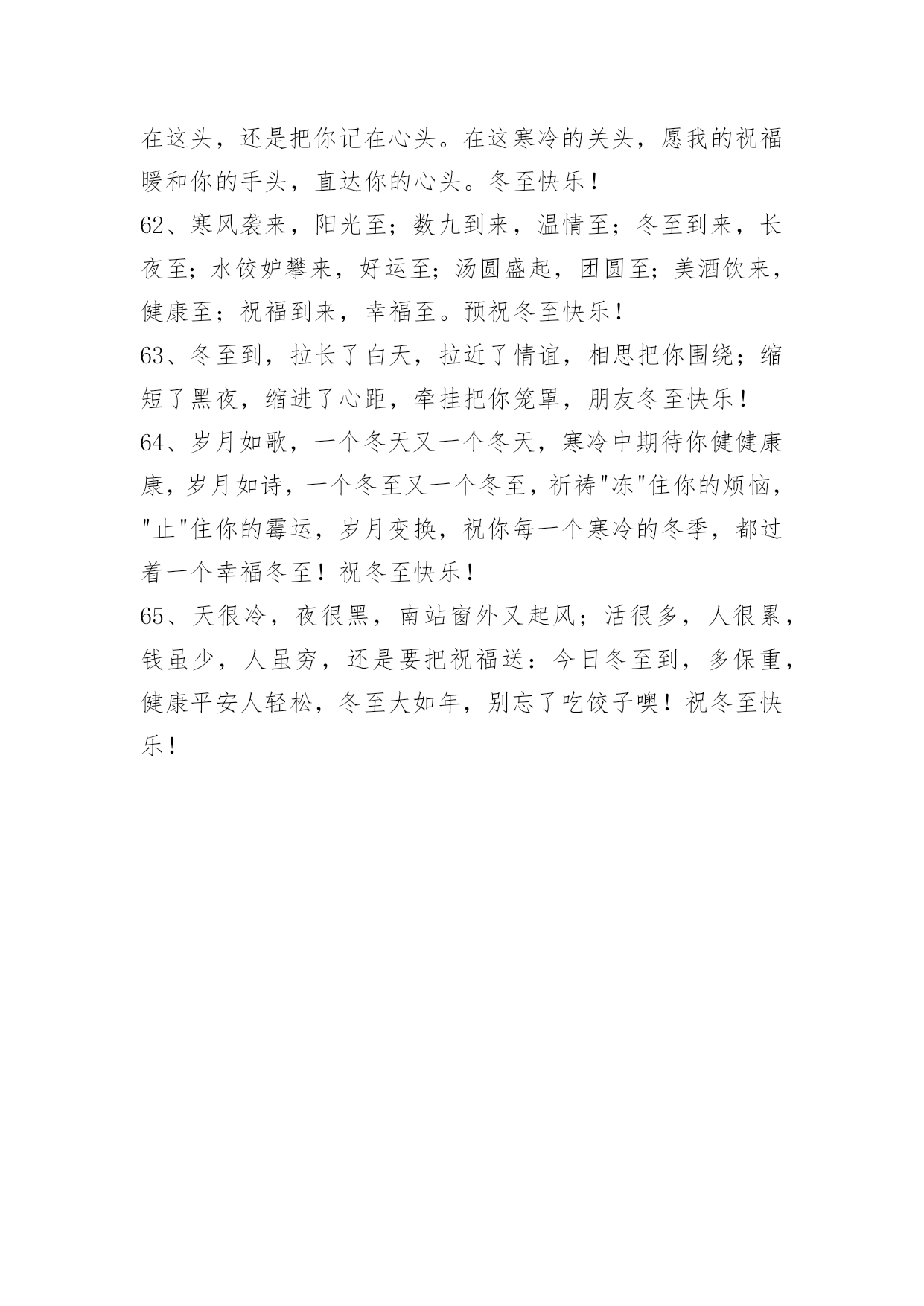 在这头，还是把你记在心头。在这寒冷的关头，愿我的祝福暖和你的手头，直达你的心头。冬至快乐！

62、寒风袭来，阳光至；数九到来，温情至；冬至到来，长夜至；水饺妒攀来，好运至；汤圆盛起，团圆至；美酒饮来，健康至；祝福到来，幸福至。预祝冬至快乐！

63、冬至到，拉长了白天，拉近了情谊，相思把你围绕；缩短了黑夜，缩进了心距，牵挂把你笼罩，朋友冬至快乐！

64、岁月如歌，一个冬天又一个冬天，寒冷中期待你健健康康，岁月如诗，一个冬至又一个冬至，祈祷"冻"住你的烦恼，"止"住你的霉运，岁月变换，祝你每一个寒冷的冬季，都过着一个幸福冬至！祝冬至快乐！

65、天很冷，夜很黑，南站窗外又起风；活很多，人很累，钱虽少，人虽穷，还是要把祝福送：今日冬至到，多保重，健康平安人轻松，冬至大如年，别忘了吃饺子噢！祝冬至快乐！